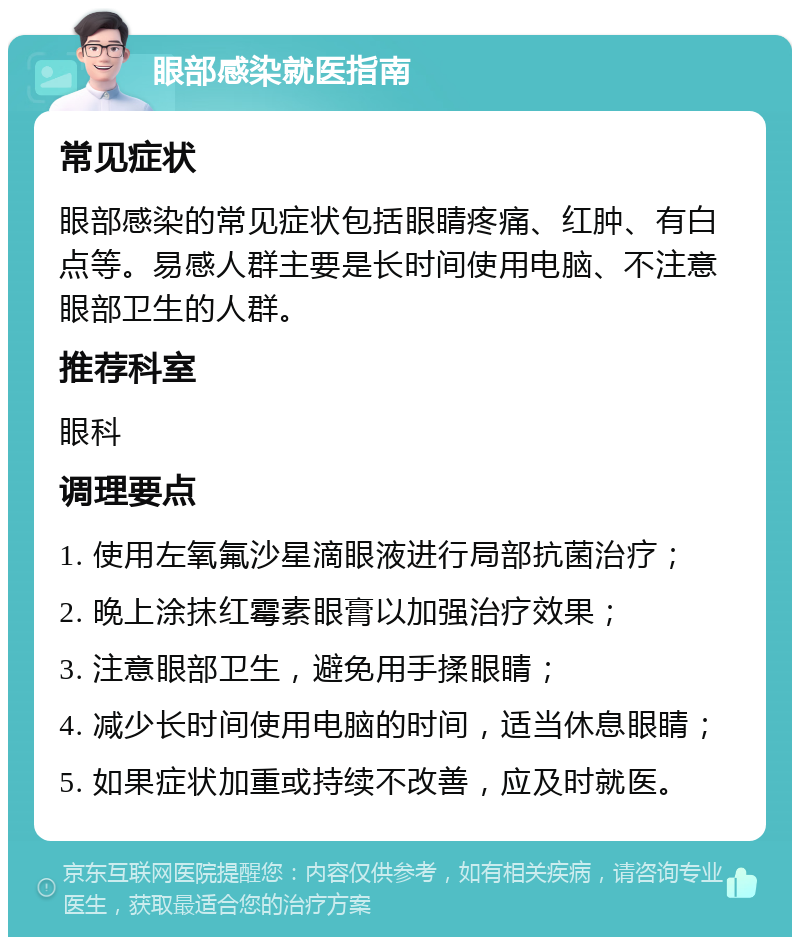 眼部感染就医指南

常见症状

眼部感染的常见症状包括眼睛疼痛、红肿、有白点等。易感人群主要是长时间使用电脑、不注意眼部卫生的人群。

推荐科室

眼科

调理要点

1. 使用左氧氟沙星滴眼液进行局部抗菌治疗；

2. 晚上涂抹红霉素眼膏以加强治疗效果；

3. 注意眼部卫生，避免用手揉眼睛；

4. 减少长时间使用电脑的时间，适当休息眼睛；

5. 如果症状加重或持续不改善，应及时就医。

京东互联网医院提醒您：内容仅供参考，如有相关疾病，请咨询专业医生，获取最适合您的治疗方案